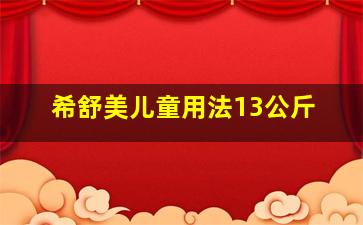 希舒美儿童用法13公斤